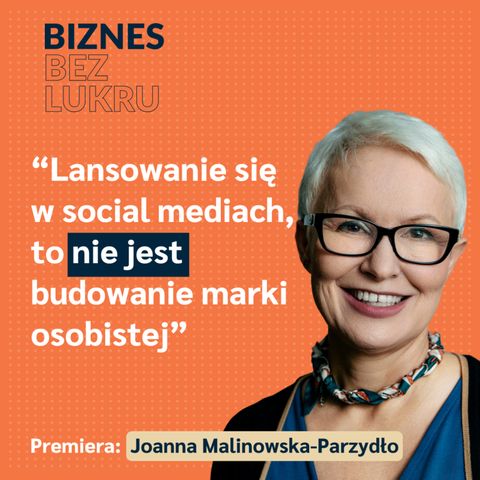 BIZNES
BEZ
LUKRU

“Lansowanie się w social mediach, to nie jest budowanie marki osobistej”

Premiera: Joanna Malinowska-Parzydło